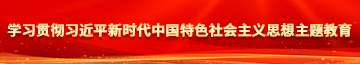 学习贯彻习近平新时代中国特色社会主义思想主题教育